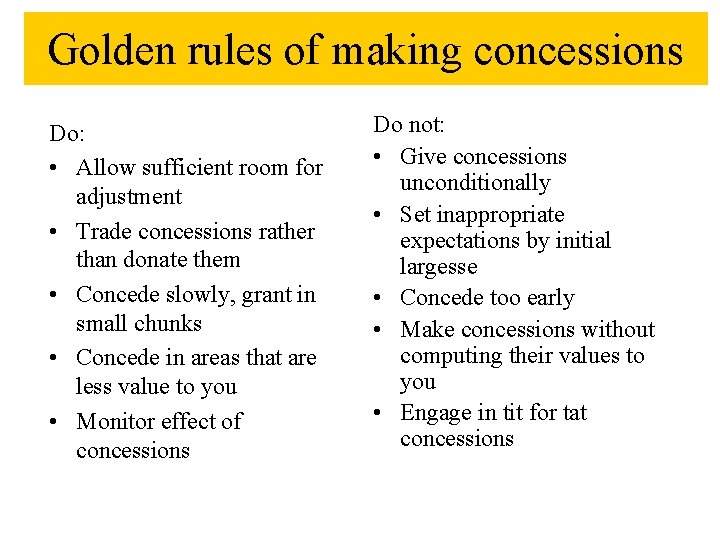 Golden rules of making concessions

Do:
• Allow sufficient room for adjustment
• Trade concessions rather than donate them
• Concede slowly, grant in small chunks
• Concede in areas that are less value to you
• Monitor effect of concessions

Do not:
• Give concessions unconditionally
• Set inappropriate expectations by initial largesse
• Concede too early
• Make concessions without computing their values to you
• Engage in tit for tat concessions